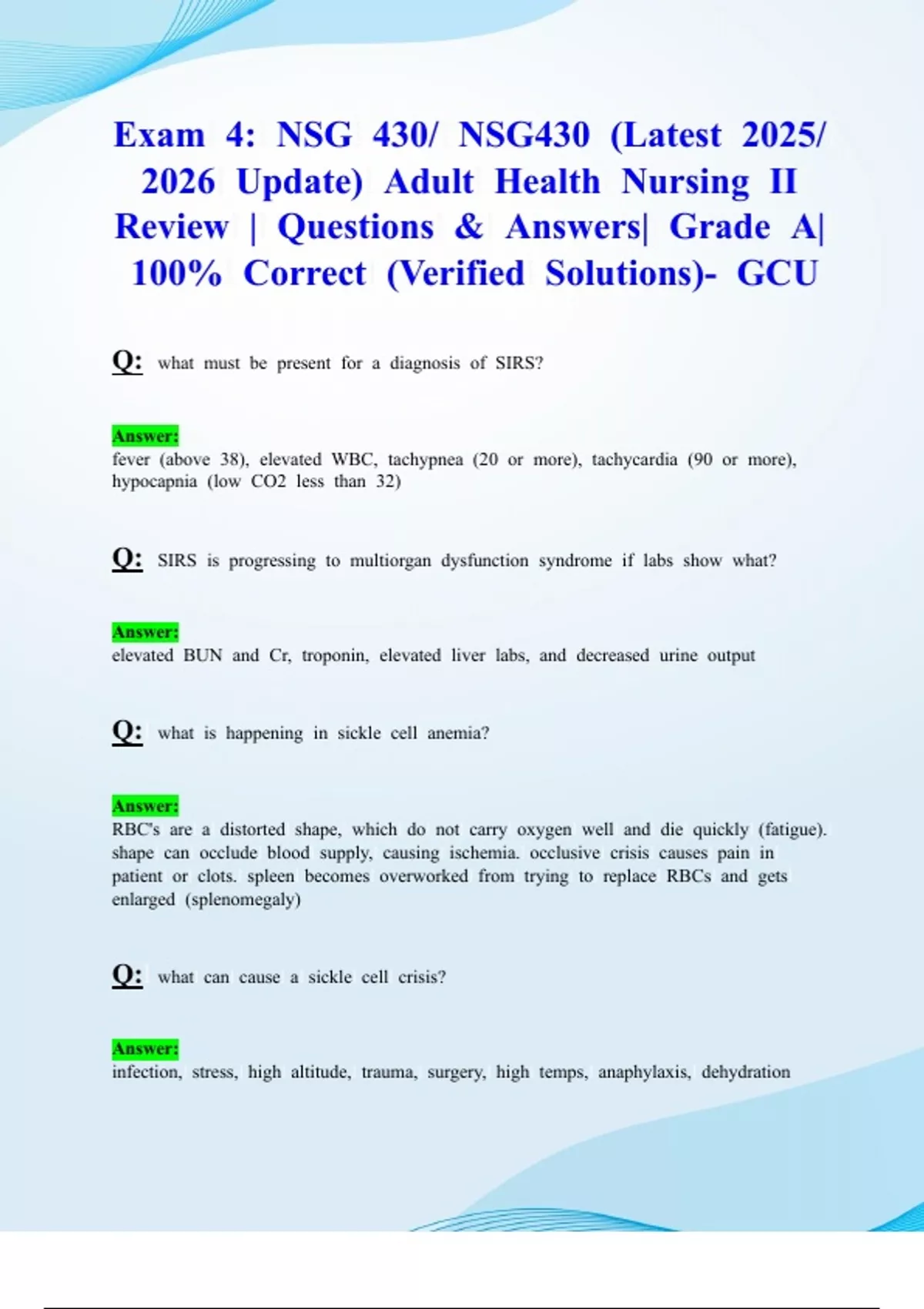 Exam 4: NSG 430/ NSG430 (Latest 2025/ 2026 Update) Adult Health Nursing II Review | Questions & Answers| Grade A| 100% Correct (Verified Solutions)- GCU

Q: what must be present for a diagnosis of SIRS?

Answer:
fever (above 38), elevated WBC, tachypnea (20 or more), tachycardia (90 or more), hypocapnia (low CO2 less than 32)

Q: SIRS is progressing to multiorgan dysfunction syndrome if labs show what?

Answer:
elevated BUN and Cr, troponin, elevated liver labs, and decreased urine output

Q: what is happening in sickle cell anemia?

Answer:
RBC's are a distorted shape, which do not carry oxygen well and die quickly (fatigue). shape can occlude blood supply, causing ischemia. occlusive crisis causes pain in patient or clots. spleen becomes overworked from trying to replace RBCs and gets enlarged (splenomegaly)

Q: what can cause a sickle cell crisis?

Answer:
infection, stress, high altitude, trauma, surgery, high temps, anaphylaxis, dehydration